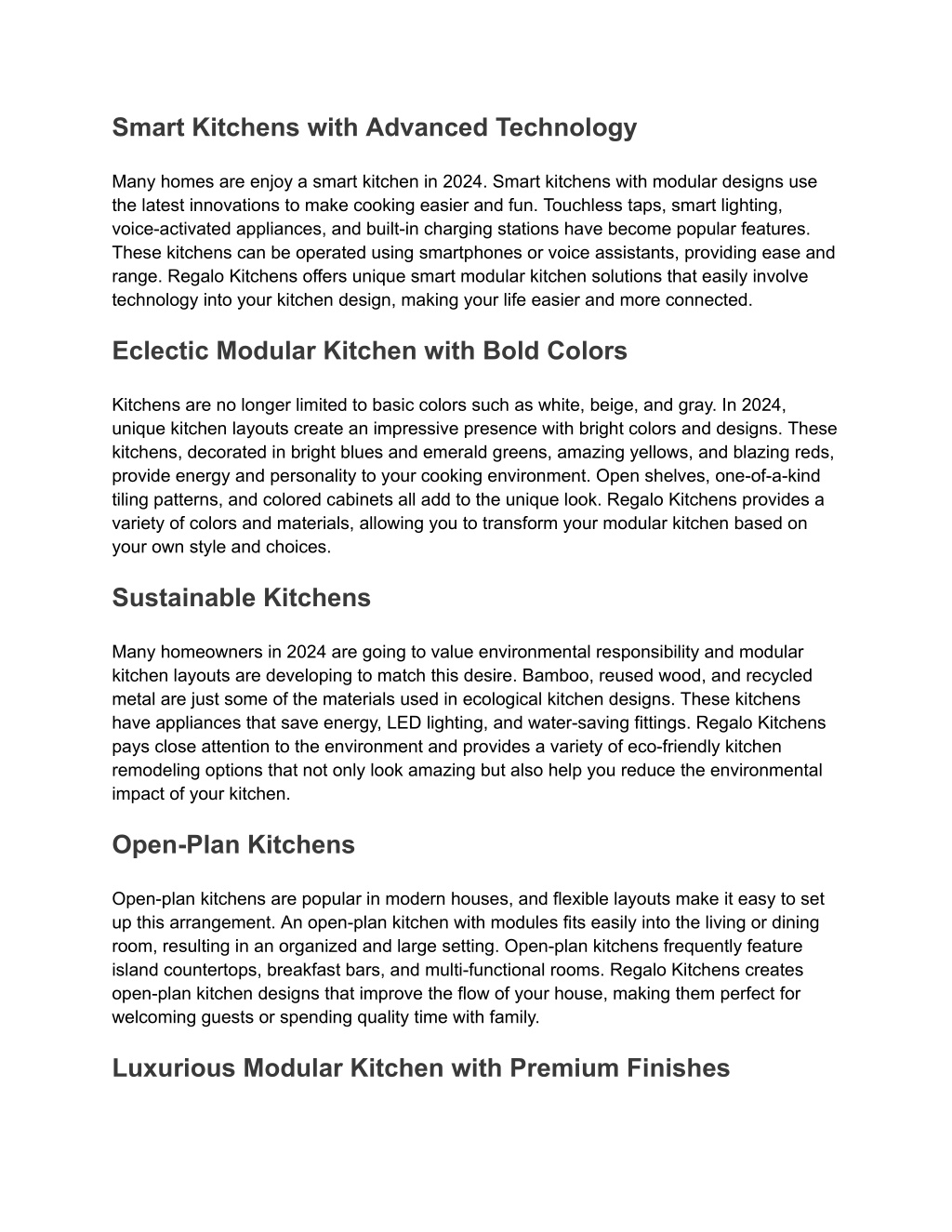 Smart Kitchens with Advanced Technology

Many homes are enjoy a smart kitchen in 2024. Smart kitchens with modular designs use the latest innovations to make cooking easier and fun. Touchless taps, smart lighting, voice-activated appliances, and built-in charging stations have become popular features. These kitchens can be operated using smartphones or voice assistants, providing ease and range. Regalo Kitchens offers unique smart modular kitchen solutions that easily involve technology into your kitchen design, making your life easier and more connected.

Eclectic Modular Kitchen with Bold Colors

Kitchens are no longer limited to basic colors such as white, beige, and gray. In 2024, unique kitchen layouts create an impressive presence with bright colors and designs. These kitchens, decorated in bright blues and emerald greens, amazing yellows, and blazing reds, provide energy and personality to your cooking environment. Open shelves, one-of-a-kind tiling patterns, and colored cabinets all add to the unique look. Regalo Kitchens provides a variety of colors and materials, allowing you to transform your modular kitchen based on your own style and choices.

Sustainable Kitchens

Many homeowners in 2024 are going to value environmental responsibility and modular kitchen layouts are developing to match this desire. Bamboo, reused wood, and recycled metal are just some of the materials used in ecological kitchen designs. These kitchens have appliances that save energy, LED lighting, and water-saving fittings. Regalo Kitchens pays close attention to the environment and provides a variety of eco-friendly kitchen remodeling options that not only look amazing but also help you reduce the environmental impact of your kitchen.

Open-Plan Kitchens

Open-plan kitchens are popular in modern houses, and flexible layouts make it easy to set up this arrangement. An open-plan kitchen with modules fits easily into the living or dining room, resulting in an organized and large setting. Open-plan kitchens frequently feature island countertops, breakfast bars, and multi-functional rooms. Regalo Kitchens creates open-plan kitchen designs that improve the flow of your house, making them perfect for welcoming guests or spending quality time with family.

Luxurious Modular Kitchen with Premium Finishes